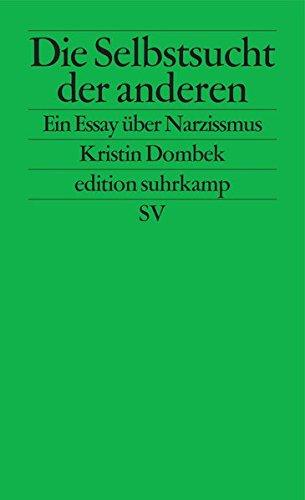 Die Selbstsucht der anderen

Ein Essay über Narzissmus

Kristin Dombek

edition suhrkamp

SV